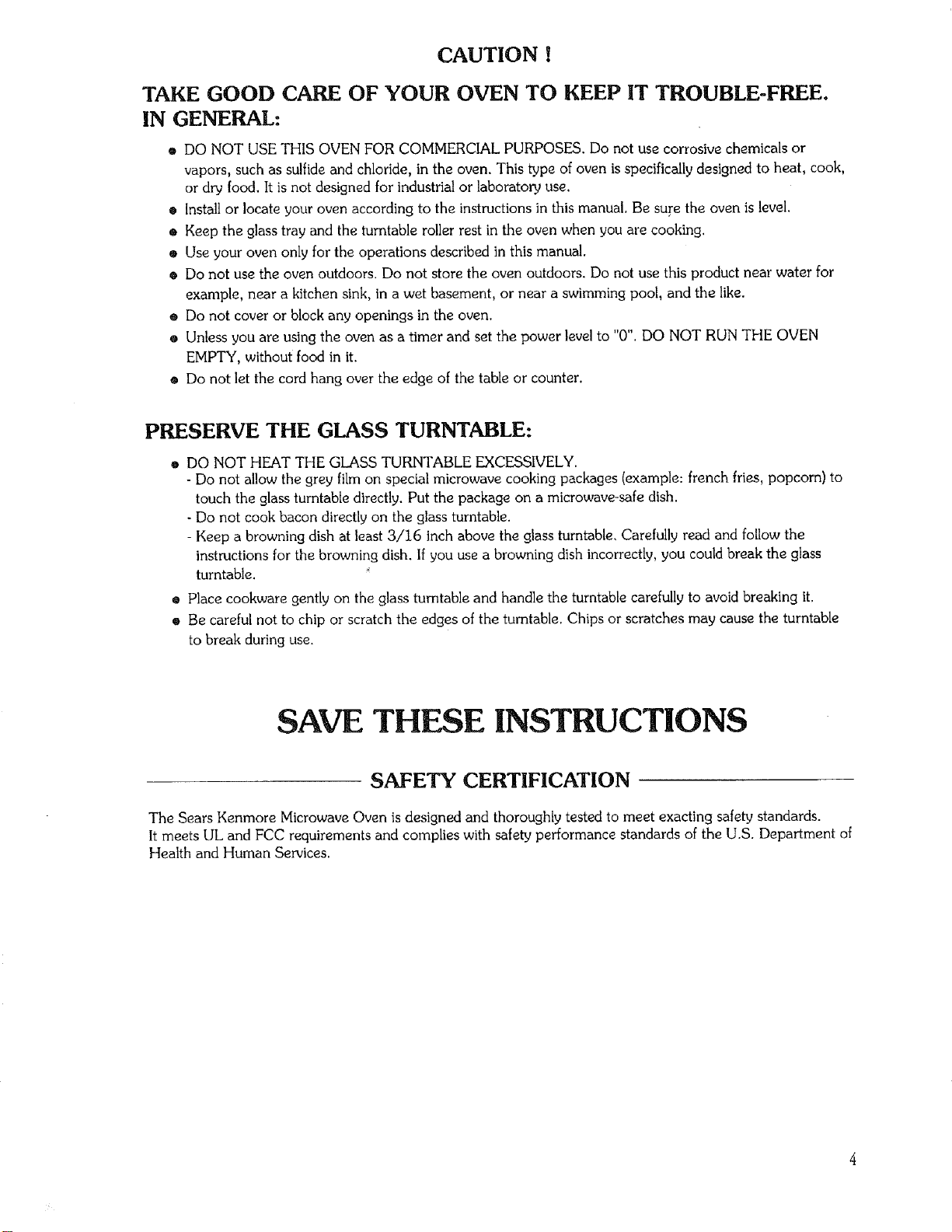 CAUTION !

TAKE GOOD CARE OF YOUR OVEN TO KEEP IT TROUBLE-FREE.

IN GENERAL:

• DO NOT USE THIS OVEN FOR COMMERCIAL PURPOSES. Do not use corrosive chemicals or vapors, such as sulfide and chloride, in the oven. This type of oven is specifically designed to heat, cook, or dry food. It is not designed for industrial or laboratory use.
• Install or locate your oven according to the instructions in this manual. Be sure the oven is level.
• Keep the glass tray and the turntable roller rest in the oven when you are cooking.
• Use your oven only for the operations described in this manual.
• Do not use the oven outdoors. Do not store the oven outdoors. Do not use this product near water for example, near a kitchen sink, in a wet basement, or near a swimming pool, and the like.
• Do not cover or block any openings in the oven.
• Unless you are using the oven as a timer and set the power level to "0". DO NOT RUN THE OVEN EMPTY, without food in it.
• Do not let the cord hang over the edge of the table or counter.

PRESERVE THE GLASS TURNTABLE:

• DO NOT HEAT THE GLASS TURNTABLE EXCESSIVELY.
- Do not allow the grey film on special microwave cooking packages (example: french fries, popcorn) to touch the glass turntable directly. Put the package on a microwave-safe dish.
- Do not cook bacon directly on the glass turntable.
- Keep a browning dish at least 3/16 inch above the glass turntable. Carefully read and follow the instructions for the browning dish. If you use a browning dish incorrectly, you could break the glass turntable.
• Place cookware gently on the glass turntable and handle the turntable carefully to avoid breaking it.
• Be careful not to chip or scratch the edges of the turntable. Chips or scratches may cause the turntable to break during use.

SAVE THESE INSTRUCTIONS

SAFETY CERTIFICATION

The Sears Kenmore Microwave Oven is designed and thoroughly tested to meet exacting safety standards. It meets UL and FCC requirements and complies with safety performance standards of the U.S. Department of Health and Human Services.

4